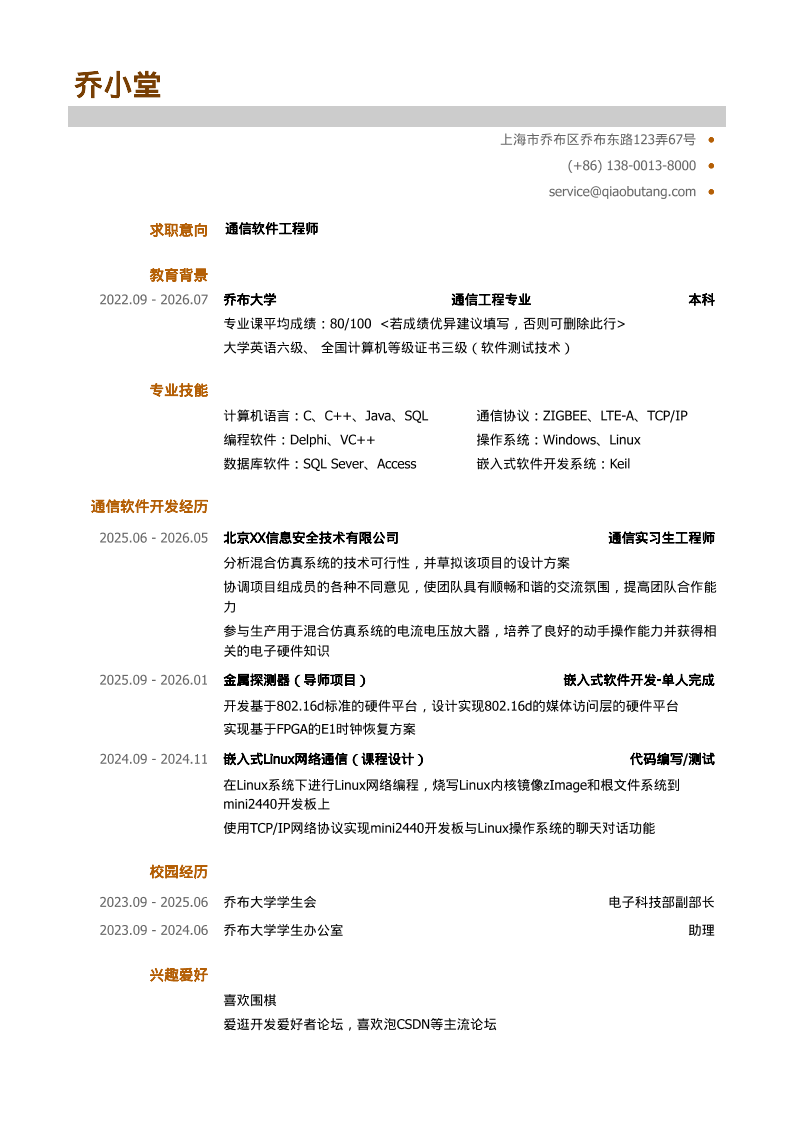 乔小堂

上海市乔布区乔布东路123弄67号 •
(+86) 138-0013-8000 •
service@qiaobutang.com •

求职意向 通信软件工程师

教育背景

2022.09 - 2026.07 乔布大学 通信工程专业 本科
专业课平均成绩：80/100 <若成绩优异建议填写，否则可删除此行>
大学英语六级、 全国计算机等级证书三级（软件测试技术）

专业技能

计算机语言：C、C++、Java、SQL
编程软件：Delphi、VC++
数据库软件：SQL Sever、Access
通信协议：ZIGBEE、LTE-A、TCP/IP
操作系统：Windows、Linux
嵌入式软件开发系统：Keil

通信软件开发经历

2025.06 - 2026.05 北京XX信息安全技术有限公司 通信实习生工程师
分析混合仿真系统的技术可行性，并草拟该项目的设计方案
协调项目组成员的各种不同意见，使团队具有顺畅和谐的交流氛围，提高团队合作能力
参与生产用于混合仿真系统的电流电压放大器，培养了良好的动手操作能力并获得相关的电子硬件知识

2025.09 - 2026.01 金属探测器（导师项目） 嵌入式软件开发-单人完成
开发基于802.16d标准的硬件平台，设计实现802.16d的媒体访问层的硬件平台
实现基于FPGA的E1时钟恢复方案

2024.09 - 2024.11 嵌入式Linux网络通信（课程设计） 代码编写/测试
在Linux系统下进行Linux网络编程，烧写Linux内核镜像zImage和根文件系统到mini2440开发板上
使用TCP/IP网络协议实现mini2440开发板与Linux操作系统的聊天对话功能

校园经历

2023.09 - 2025.06 乔布大学学生会 电子科技部副部长
2023.09 - 2024.06 乔布大学学生办公室 助理

兴趣爱好

喜欢围棋
爱逛开发爱好者论坛，喜欢泡CSDN等主流论坛